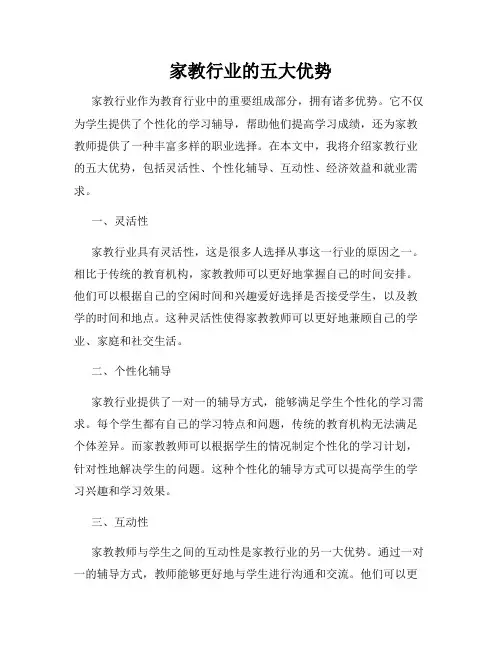 家教行业的五大优势

家教行业作为教育行业中的重要组成部分，拥有诸多优势。它不仅为学生提供了个性化的学习辅导，帮助他们提高学习成绩，还为家教教师提供了一种丰富多样的职业选择。在本文中，我将介绍家教行业的五大优势，包括灵活性、个性化辅导、互动性、经济效益和就业需求。

一、灵活性

家教行业具有灵活性，这是很多人选择从事这一行业的原因之一。相比于传统的教育机构，家教教师可以更好地掌握自己的时间安排。他们可以根据自己的空闲时间和兴趣爱好选择是否接受学生，以及教学的时间和地点。这种灵活性使得家教教师可以更好地兼顾自己的学业、家庭和社交生活。

二、个性化辅导

家教行业提供了一对一的辅导方式，能够满足学生个性化的学习需求。每个学生都有自己的学习特点和问题，传统的教育机构无法满足个体差异。而家教教师可以根据学生的情况制定个性化的学习计划，针对性地解决学生的问题。这种个性化的辅导方式可以提高学生的学习兴趣和学习效果。

三、互动性

家教教师与学生之间的互动性是家教行业的另一大优势。通过一对一的辅导方式，教师能够更好地与学生进行沟通和交流。他们可以更